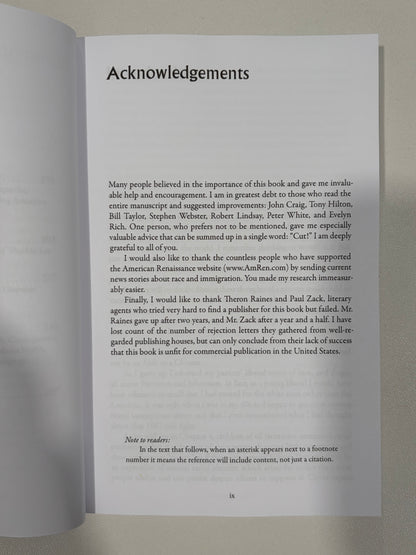 Acknowledgements

Many people believed in the importance of this book and gave me invaluable help and encouragement. I am in greatest debt to those who read the entire manuscript and suggested improvements: John Craig, Tony Hilton, Bill Taylor, Stephen Webster, Robert Lindsay, Peter White, and Evelyn Rich. One person, who prefers not to be mentioned, gave me especially valuable advice that can be summed up in a single word: "Cut!" I am deeply grateful to all of you.

I would also like to thank the countless people who have supported the American Renaissance website (www.AmRen.com) by sending current news stories about race and immigration. You made my research immeasurably easier.

Finally, I would like to thank Theron Raines and Paul Zack, literary agents who tried very hard to find a publisher for this book but failed. Mr. Raines gave up after two years, and Mr. Zack after a year and a half. I have lost count of the number of rejection letters they gathered from well-regarded publishing houses, but can only conclude from their lack of success that this book is unfit for commercial publication in the United States.

Note to readers:
In the text that follows, when an asterisk appears next to a footnote number it means the reference will include content, not just a citation.

ix